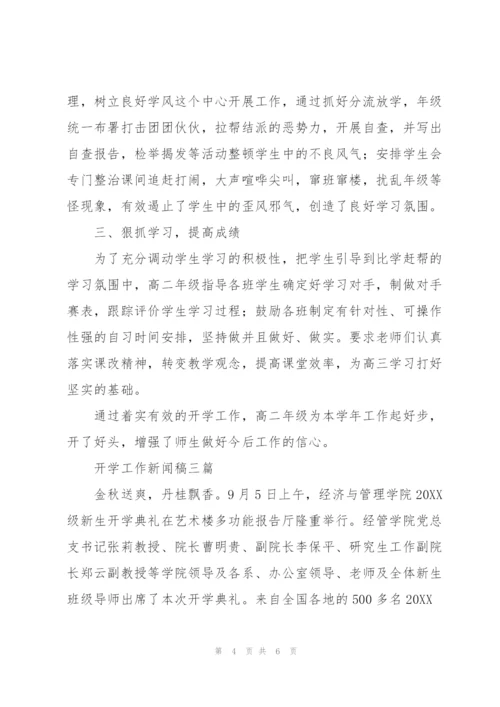 理，树立良好学风这个中心开展工作，通过抓好分流放学，年级统一布署打击团团伙伙，拉帮结派的恶势力，开展自查，并写出自查报告，检举揭发等活动整顿学生中的不良风气；安排学生会专门整治课间追赶打闹，大声喧哗尖叫，窜班窜楼，扰乱年级等怪现象，有效遏止了学生中的歪风邪气，创造了良好学习氛围。

三、狠抓学习，提高成绩

为了充分调动学生学习的积极性，把学生引导到比学赶帮的学习氛围中，高二年级指导各班学生确定好学习对手，制做对手赛表，跟踪评价学生学习过程；鼓励各班制定有针对性、可操作性强的自习时间安排，坚持做并且做好、做实。要求老师们认真落实课改精神，转变教学观念，提高课堂效率，为高三学习打好坚实的基础。

通过着实有效的开学工作，高二年级为本学年工作起好步，开了好头，增强了师生做好今后工作的信心。

开学工作新闻稿三篇

金秋送爽，丹桂飘香。9月5日上午，经济与管理学院20XX级新生开学典礼在艺术楼多功能报告厅隆重举行。经管学院党总支书记张莉教授、院长曹明贵、副院长李保平、研究生工作副院长郑云副教授等学院领导及各系、办公室领导、老师及全体新生班级导师出席了本次开学典礼。来自全国各地的500多名20XX

第 4 页 共 6 页